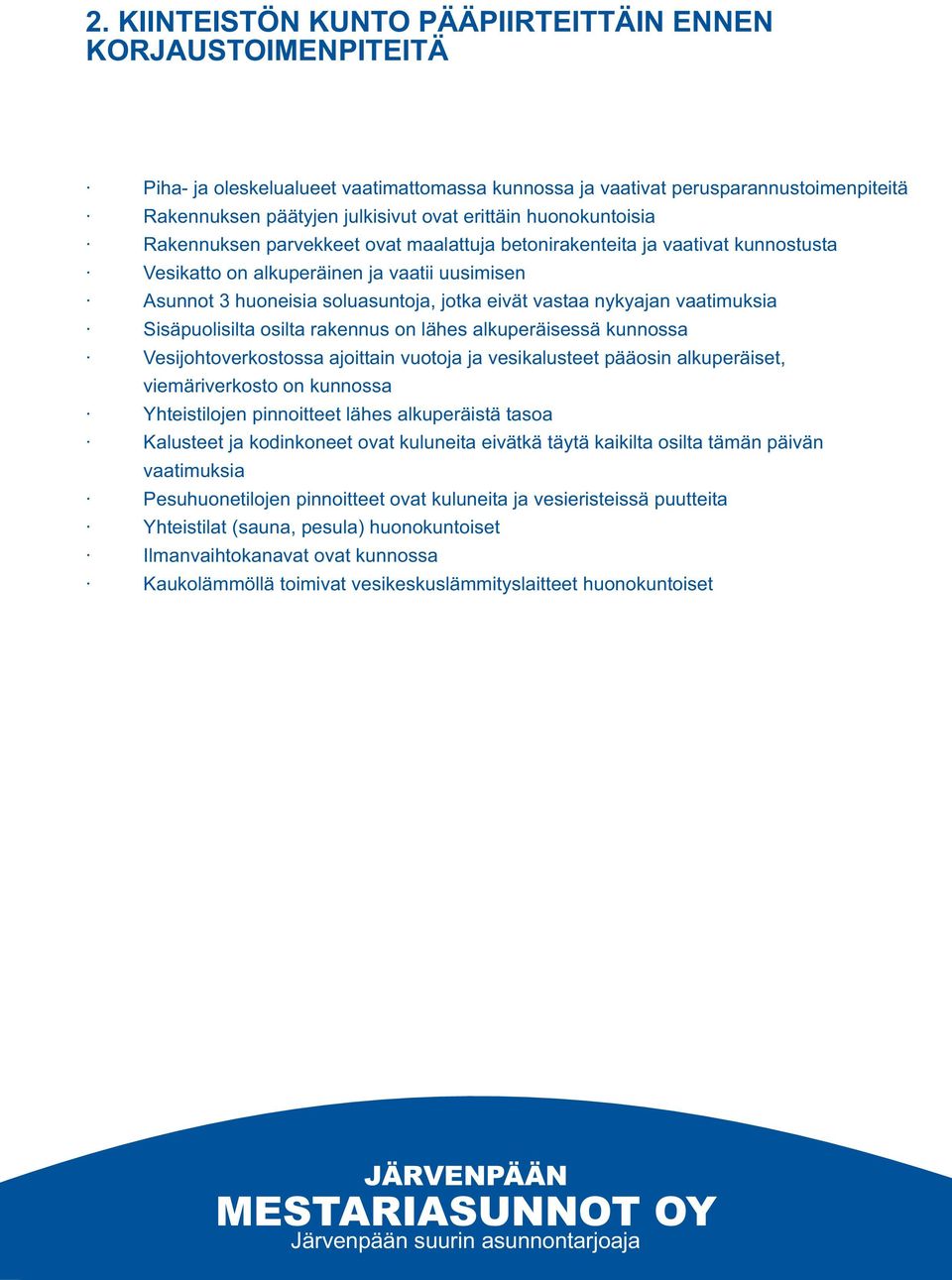 2. KIINTEISTÖN KUNTO PÄÄPIIRTEITTÄIN ENNEN KORJAUSTOIMENPITEITÄ

· Piha- ja oleskelualueet vaatimattomassa kunnossa ja vaativat perusparannustoimenpiteitä
· Rakennuksen päätyjen julkisivut ovat erittäin huonokuntoisia
· Rakennuksen parvekkeet ovat maalattuja betonirakenteita ja vaativat kunnostusta
· Vesikatto on alkuperäinen ja vaatii uusimisen
· Asunnot 3 huoneisia soluasuntoja, jotka eivät vastaa nykyajan vaatimuksia
· Sisäpuolisilta osilta rakennus on lähes alkuperäisessä kunnossa
· Vesijohtoverkostossa ajoittain vuotoja ja vesikalusteet pääosin alkuperäiset, viemäriverkosto on kunnossa
· Yhteistilojen pinnoitteet lähes alkuperäistä tasoa
· Kalusteet ja kodinkoneet ovat kuluneita eivätkä täytä kaikilta osilta tämän päivän vaatimuksia
· Pesuhuonetilojen pinnoitteet ovat kuluneita ja vesieristeissä puutteita
· Yhteistilat (sauna, pesula) huonokuntoiset
· Ilmanvaihtokanavat ovat kunnossa
· Kaukolämmöllä toimivat vesikeskuslämmityslaitteet huonokuntoiset

JÄRVENPÄÄN
MESTARIASUNNOT OY
Järvenpään suurin asunnontarjoaja